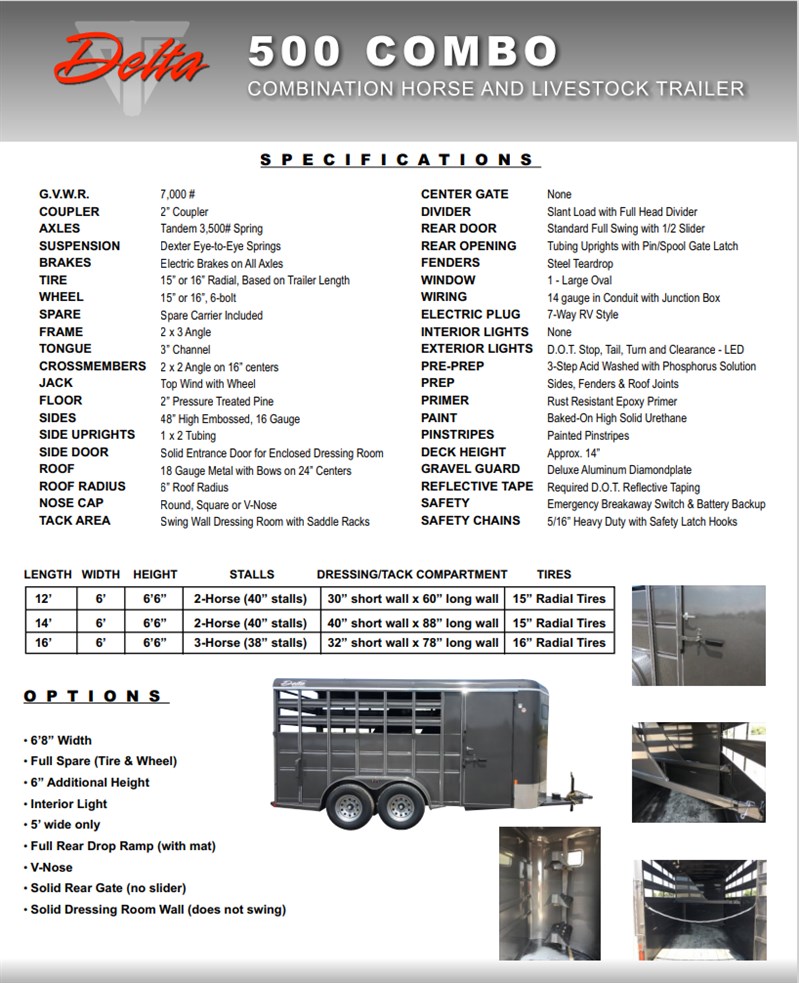 Delta

500 COMBO
COMBINATION HORSE AND LIVESTOCK TRAILER

SPECIFICATIONS

G.V.W.R. 7,000 #
COUPLER 2" Coupler
AXLES Tandem 3,500# Spring
SUSPENSION Dexter Eye-to-Eye Springs
BRAKES Electric Brakes on All Axles
TIRE 15" or 16" Radial, Based on Trailer Length
WHEEL 15" or 16", 6-bolt
SPARE Spare Carrier Included
FRAME 2 x 3 Angle
TONGUE 3" Channel
CROSSMEMBERS 2 x 2 Angle on 16" centers
JACK Top Wind with Wheel
FLOOR 2" Pressure Treated Pine
SIDES 48" High Embossed, 16 Gauge
SIDE UPRIGHTS 1 x 2 Tubing
SIDE DOOR Solid Entrance Door for Enclosed Dressing Room
ROOF 18 Gauge Metal with Bows on 24" Centers
ROOF RADIUS 6" Roof Radius
NOSE CAP Round, Square or V-Nose
TACK AREA Swing Wall Dressing Room with Saddle Racks

CENTER GATE None
DIVIDER Slant Load with Full Head Divider
REAR DOOR Standard Full Swing with 1/2 Slider
REAR OPENING Tubing Uprights with Pin/Spool Gate Latch
FENDERS Steel Teardrop
WINDOW 1 - Large Oval
WIRING 14 gauge in Conduit with Junction Box
ELECTRIC PLUG 7-Way RV Style
INTERIOR LIGHTS None
EXTERIOR LIGHTS D.O.T. Stop, Tail, Turn and Clearance - LED
PRE-PREP 3-Step Acid Washed with Phosphorus Solution
PREP Sides, Fenders & Roof Joints
PRIMER Rust Resistant Epoxy Primer
PAINT Baked-On High Solid Urethane
PINSTRIPES Painted Pinstripes
DECK HEIGHT Approx. 14"
GRAVEL GUARD Deluxe Aluminum Diamondplate
REFLECTIVE TAPE Required D.O.T. Reflective Taping
SAFETY Emergency Breakaway Switch & Battery Backup
SAFETY CHAINS 5/16" Heavy Duty with Safety Latch Hooks

| LENGTH | WIDTH | HEIGHT | STALLS | DRESSING/TACK COMPARTMENT | TIRES |
|---|---|---|---|---|---|
| 12' | 6' | 6'6" | 2-Horse (40" stalls) | 30" short wall x 60" long wall | 15" Radial Tires |
| 14' | 6' | 6'6" | 2-Horse (40" stalls) | 40" short wall x 88" long wall | 15" Radial Tires |
| 16' | 6' | 6'6" | 3-Horse (38" stalls) | 32" short wall x 78" long wall | 16" Radial Tires |

OPTIONS

• 6'8" Width
• Full Spare (Tire & Wheel)
• 6" Additional Height
• Interior Light
• 5' wide only
• Full Rear Drop Ramp (with mat)
• V-Nose
• Solid Rear Gate (no slider)
• Solid Dressing Room Wall (does not swing)

Delta